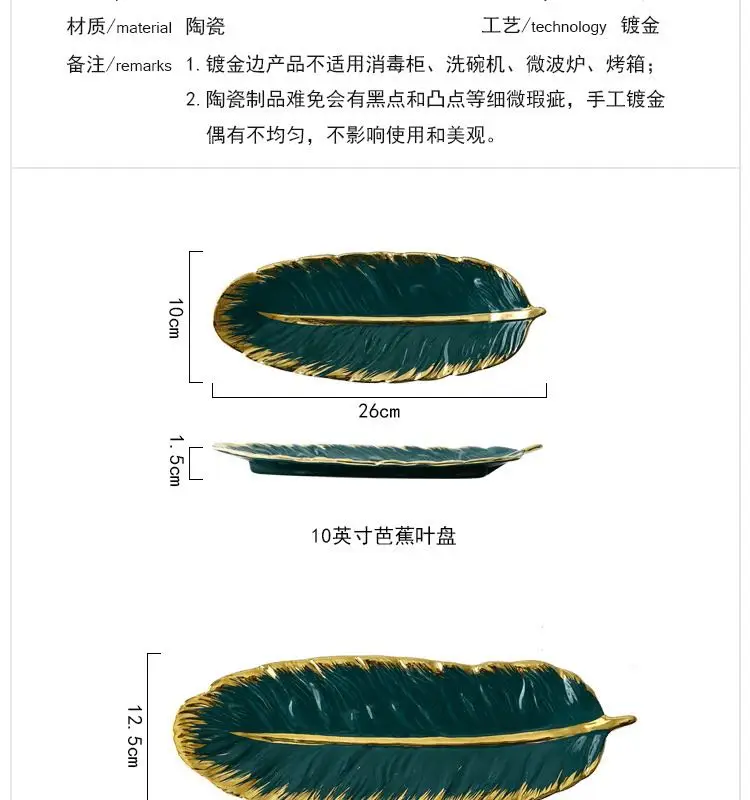 材质/material 陶瓷 工艺/technology 镀金

备注/remarks 1.镀金边产品不适用消毒柜、洗碗机、微波炉、烤箱；
2.陶瓷制品难免会有黑点和凸点等细微瑕疵，手工镀金偶有不均匀，不影响使用和美观。

10cm

26cm

1.5cm

10英寸芭蕉叶盘

12.5cm